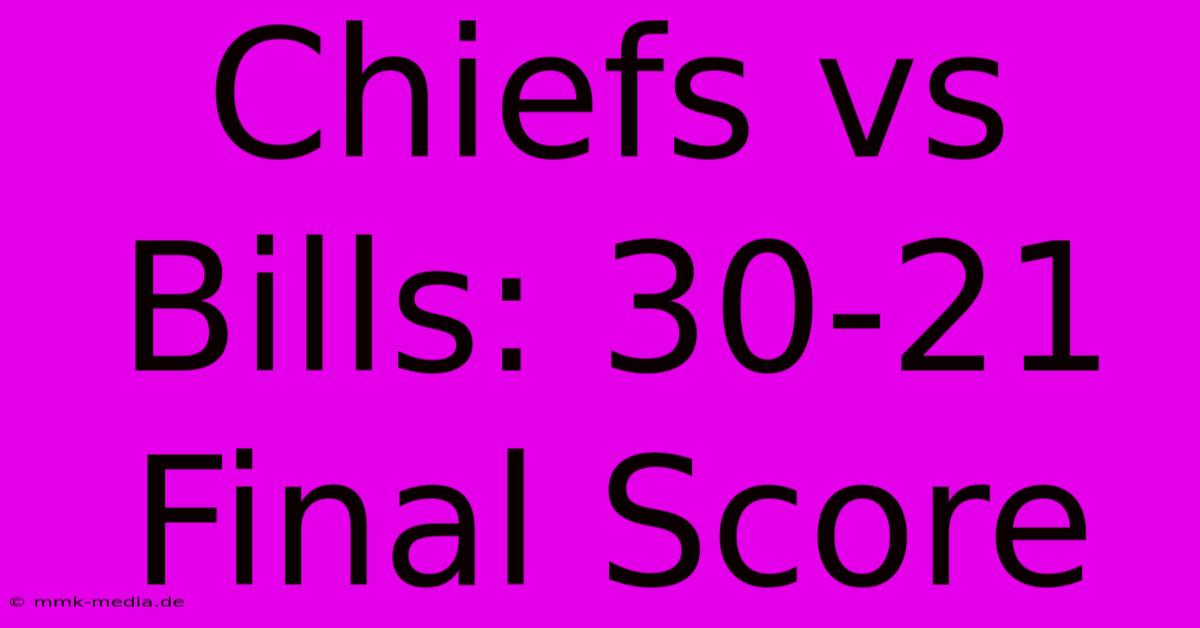 Chiefs vs Bills: 30-21 Final Score

© mmk-media.de